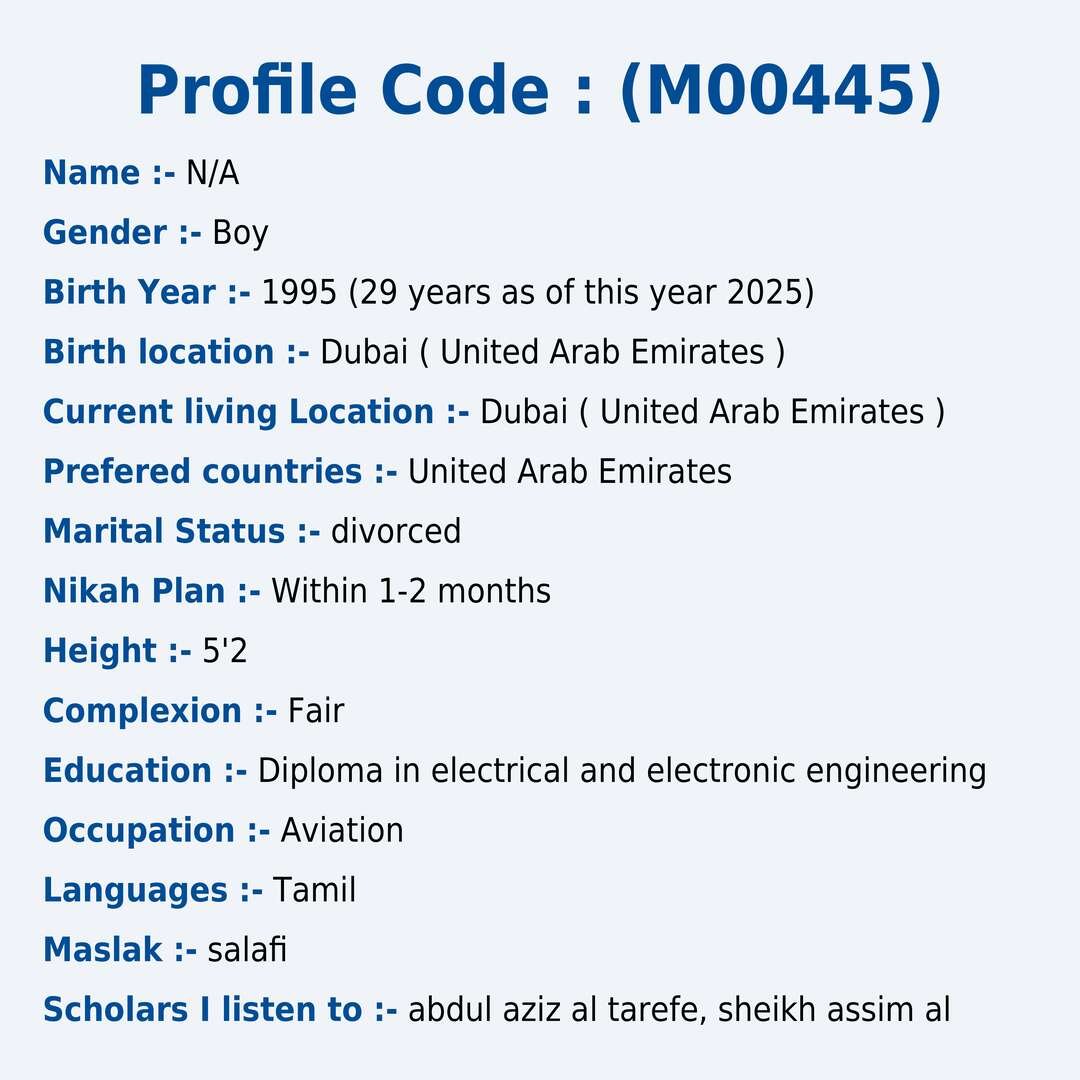 Profile Code : (M00445)

Name :- N/A

Gender :- Boy

Birth Year :- 1995 (29 years as of this year 2025)

Birth location :- Dubai ( United Arab Emirates )

Current living Location :- Dubai ( United Arab Emirates )

Prefered countries :- United Arab Emirates

Marital Status :- divorced

Nikah Plan :- Within 1-2 months

Height :- 5'2

Complexion :- Fair

Education :- Diploma in electrical and electronic engineering

Occupation :- Aviation

Languages :- Tamil

Maslak :- salafi

Scholars I listen to :- abdul aziz al tarefe, sheikh assim al